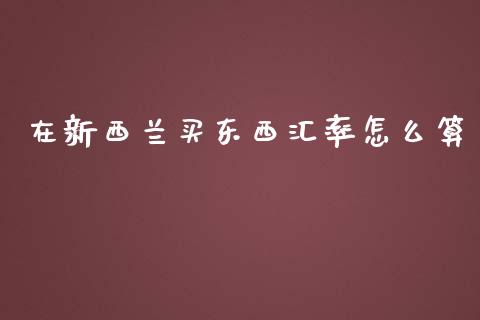 在新西兰买东西汇率怎么算